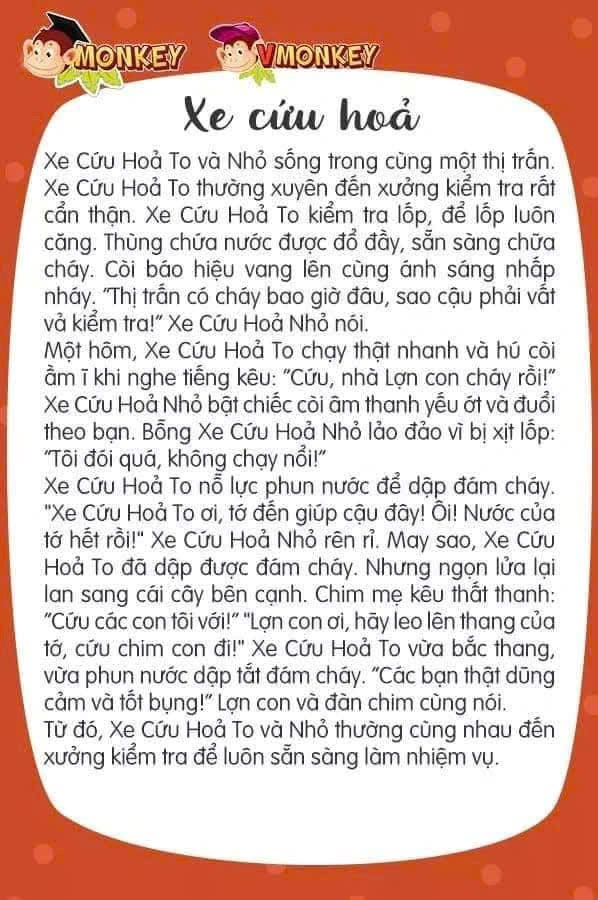 MONKEY VMONKEY

Xe cứu hoả

Xe Cứu Hoả To và Nhỏ sống trong cùng một thị trấn. Xe Cứu Hoả To thường xuyên đến xưởng kiểm tra rất cẩn thận. Xe Cứu Hoả To kiểm tra lốp, để lốp luôn căng. Thùng chứa nước được đổ đầy, sẵn sàng chữa cháy. Còi báo hiệu vang lên cùng ánh sáng nhấp nháy. "Thị trấn có cháy bao giờ đâu, sao cậu phải vất vả kiểm tra!" Xe Cứu Hoả Nhỏ nói.
Một hôm, Xe Cứu Hoả To chạy thật nhanh và hú còi ầm ĩ khi nghe tiếng kêu: "Cứu, nhà Lợn con cháy rồi!" Xe Cứu Hoả Nhỏ bật chiếc còi âm thanh yếu ớt và đuổi theo bạn. Bỗng Xe Cứu Hoả Nhỏ lảo đảo vì bị xịt lốp: "Tôi đói quá, không chạy nổi!"
Xe Cứu Hoả To nỗ lực phun nước để dập đám cháy. "Xe Cứu Hoả To ơi, tớ đến giúp cậu đây! Ôi! Nước của tớ hết rồi!" Xe Cứu Hoả Nhỏ rên rỉ. May sao, Xe Cứu Hoả To đã dập được đám cháy. Nhưng ngọn lửa lại lan sang cái cây bên cạnh. Chim mẹ kêu thất thanh: "Cứu các con tôi với!" "Lợn con ơi, hãy leo lên thang của tớ, cứu chim con đi!" Xe Cứu Hoả To vừa bắc thang, vừa phun nước dập tắt đám cháy. "Các bạn thật dũng cảm và tốt bụng!" Lợn con và đàn chim cùng nói.
Từ đó, Xe Cứu Hoả To và Nhỏ thường cùng nhau đến xưởng kiểm tra để luôn sẵn sàng làm nhiệm vụ.